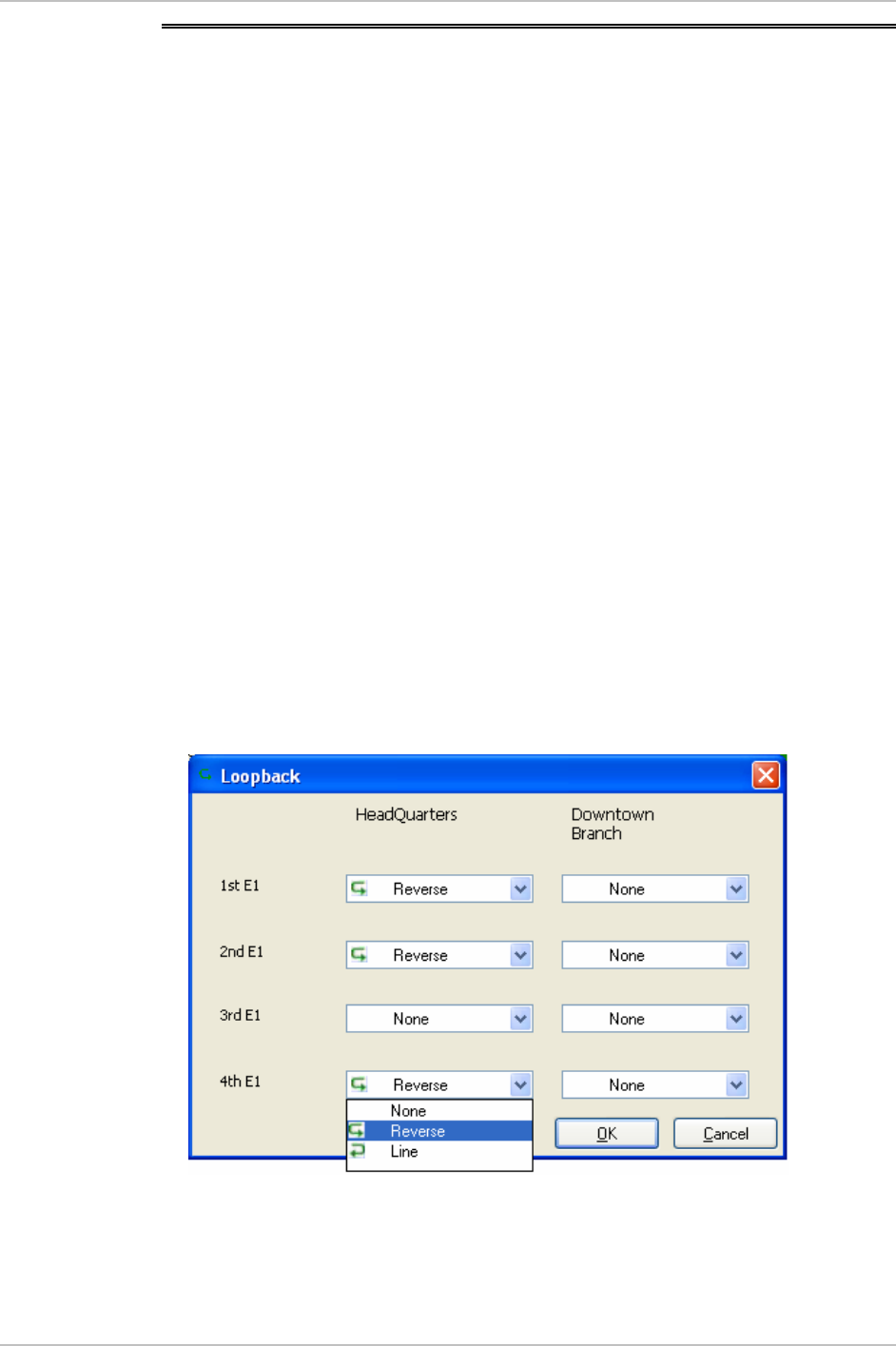 Loopback

HeadQuarters

Downtown Branch

1st E1

Reverse

None

2nd E1

Reverse

None

3rd E1

None

None

4th E1

Reverse

None

None

Reverse

Line

OK

Cancel